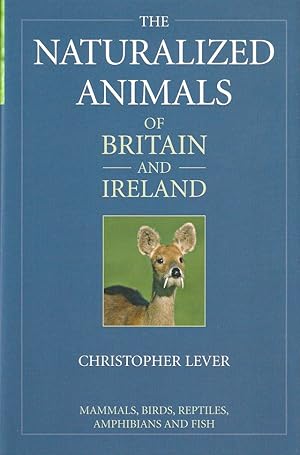 THE NATURALIZED ANIMALS OF BRITAIN AND IRELAND

CHRISTOPHER LEVER

MAMMALS, BIRDS, REPTILES, AMPHIBIANS AND FISH